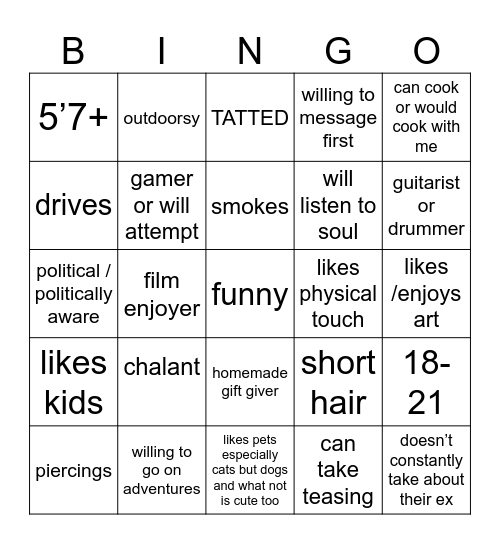 | B | I | N | G | O |
|---|---|---|---|---|
| 5’7+ | outdoorsy | TATTED | willing to message first | can cook or would cook with me |
| drives | gamer or will attempt | smokes | will listen to soul | guitarist or drummer |
| political / politically aware | film enjoyer | funny | likes physical touch | likes /enjoys art |
| likes kids | chalant | homemade gift giver | short hair | 18-21 |
| piercings | willing to go on adventures | likes pets especially cats but dogs and what not is cute too | can take teasing | doesn’t constantly take about their ex |